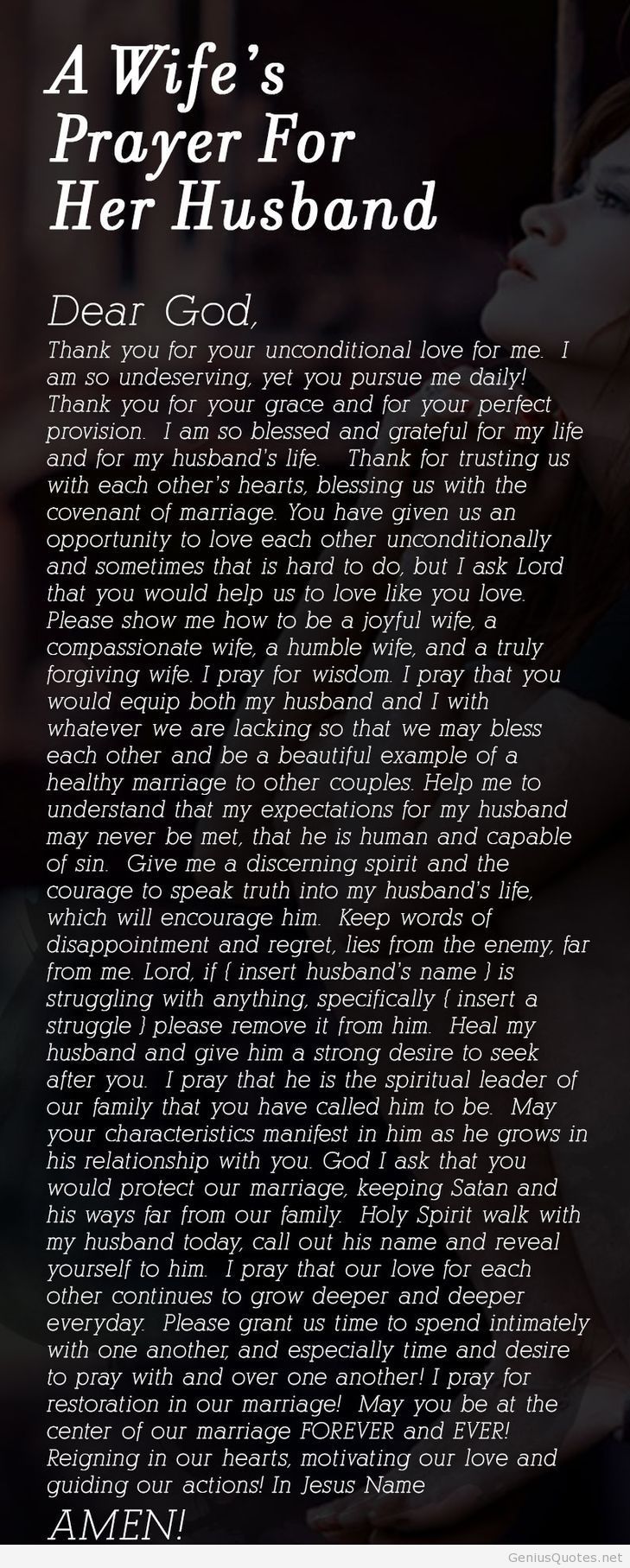 A Wife's Prayer For Her Husband

Dear God,

Thank you for your unconditional love for me. I am so undeserving, yet you pursue me daily! Thank you for your grace and for your perfect provision. I am so blessed and grateful for my life and for my husband's life. Thank for trusting us with each other's hearts, blessing us with the covenant of marriage. You have given us an opportunity to love each other unconditionally and sometimes that is hard to do, but I ask Lord that you would help us to love like you love. Please show me how to be a joyful wife, a compassionate wife, a humble wife, and a truly forgiving wife. I pray for wisdom. I pray that you would equip both my husband and I with whatever we are lacking so that we may bless each other and be a beautiful example of a healthy marriage to other couples. Help me to understand that my expectations for my husband may never be met, that he is human and capable of sin. Give me a discerning spirit and the courage to speak truth into my husband's life, which will encourage him. Keep words of disappointment and regret, lies from the enemy, far from me. Lord, if { insert husband's name } is struggling with anything, specifically { insert a struggle } please remove it from him. Heal my husband and give him a strong desire to seek after you. I pray that he is the spiritual leader of our family that you have called him to be. May your characteristics manifest in him as he grows in his relationship with you. God I ask that you would protect our marriage, keeping Satan and his ways far from our family. Holy Spirit walk with my husband today, call out his name and reveal yourself to him. I pray that our love for each other continues to grow deeper and deeper everyday. Please grant us time to spend intimately with one another, and especially time and desire to pray with and over one another! I pray for restoration in our marriage! May you be at the center of our marriage FOREVER and EVER! Reigning in our hearts, motivating our love and guiding our actions! In Jesus Name

AMEN!

GeniusQuotes.net